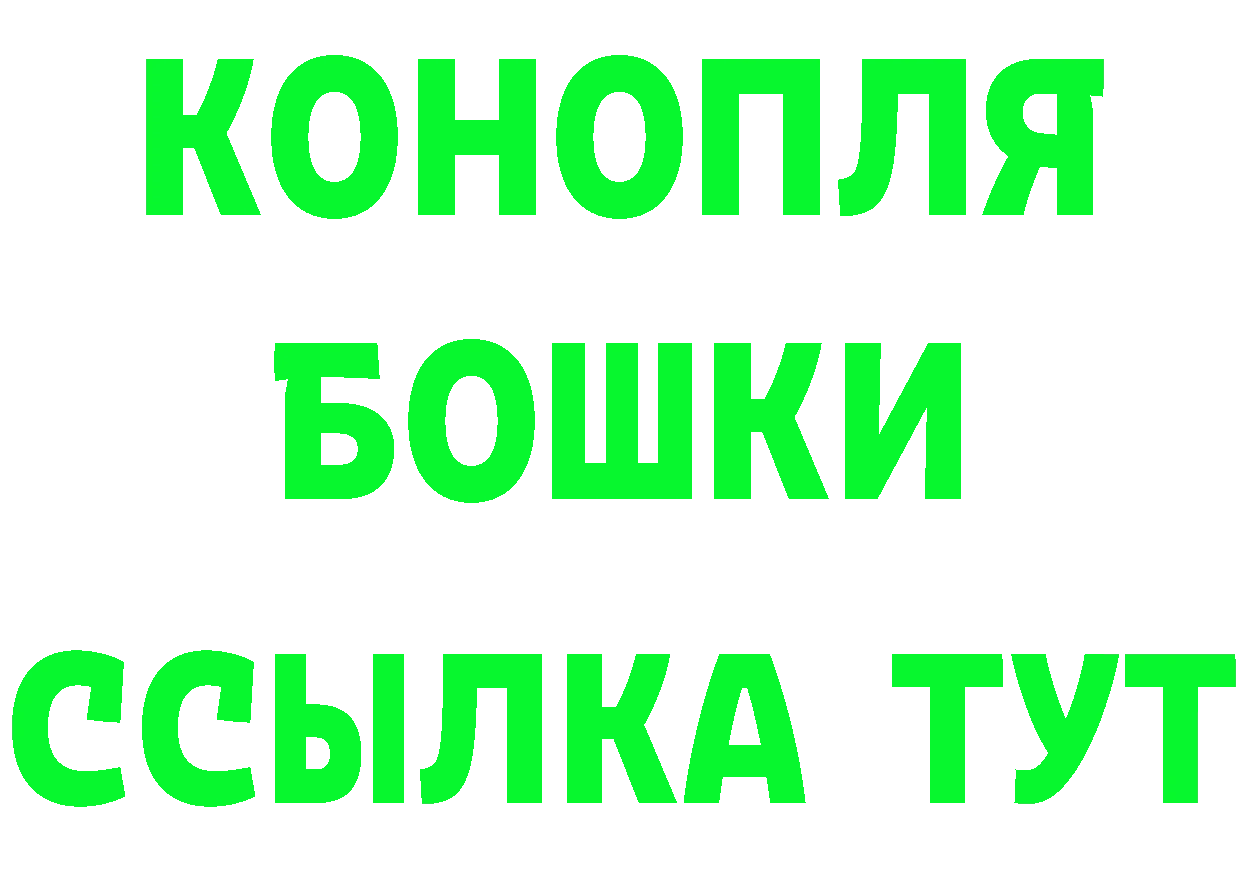 КОНОПЛЯ
БОШКИ
ССЫЛКА ТУТ